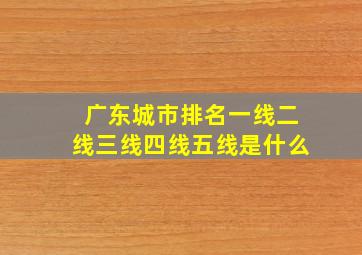 广东城市排名一线二线三线四线五线是什么